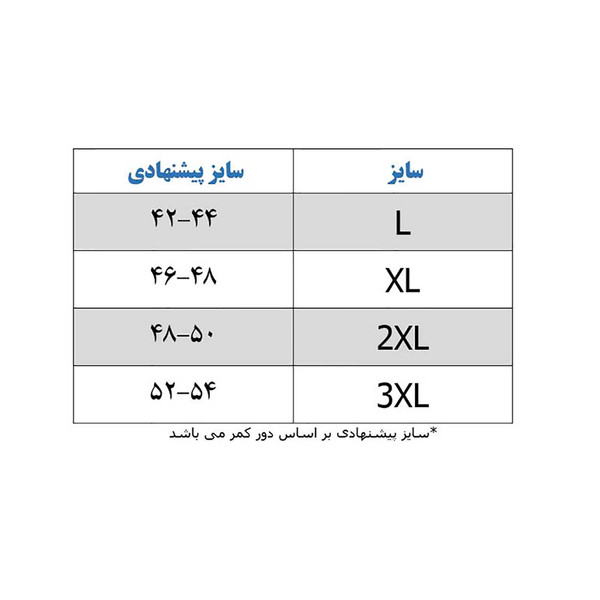 | سایز | سایز پیشنهادی |
|---|---|
| L | ۴۲-۴۴ |
| XL | ۴۶-۴۸ |
| 2XL | ۴۸-۵۰ |
| 3XL | ۵۲-۵۴ |

*سایز پیشنهادی بر اساس دور کمر می باشد